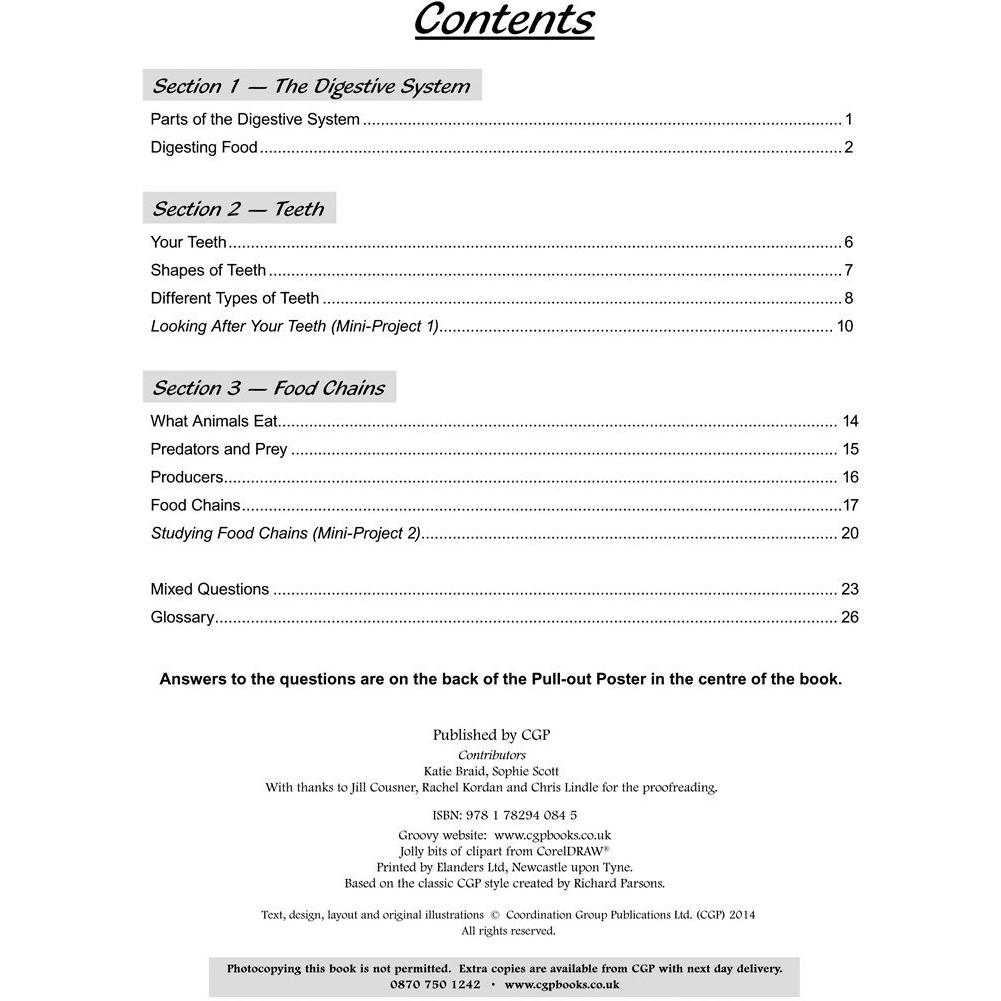 Contents

Section 1 — The Digestive System

Parts of the Digestive System 1
Digesting Food 2

Section 2 — Teeth

Your Teeth 6
Shapes of Teeth 7
Different Types of Teeth 8
Looking After Your Teeth (Mini-Project 1) 10

Section 3 — Food Chains

What Animals Eat 14
Predators and Prey 15
Producers 16
Food Chains 17
Studying Food Chains (Mini-Project 2) 20

Mixed Questions 23
Glossary 26

Answers to the questions are on the back of the Pull-out Poster in the centre of the book.

Published by CGP
Contributors
Katie Braid, Sophie Scott
With thanks to Jill Cousner, Rachel Kordan and Chris Lindle for the proofreading.

ISBN: 978 1 78294 084 5

Groovy website: www.cgpbooks.co.uk
Jolly bits of clipart from CorelDRAW®
Printed by Elanders Ltd, Newcastle upon Tyne.
Based on the classic CGP style created by Richard Parsons.

Text, design, layout and original illustrations © Coordination Group Publications Ltd. (CGP) 2014
All rights reserved.

Photocopying this book is not permitted. Extra copies are available from CGP with next day delivery.
0870 750 1242 • www.cgpbooks.co.uk